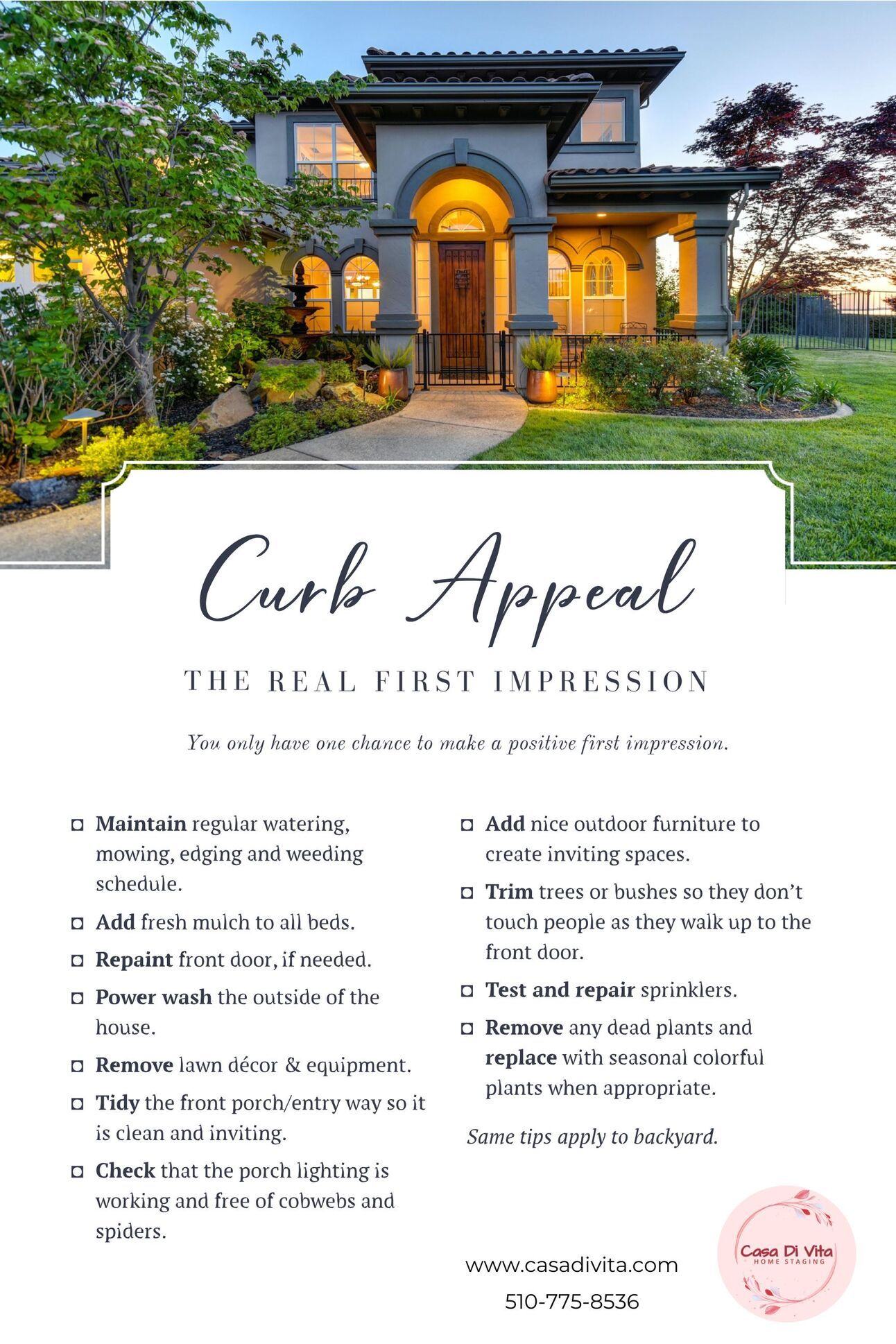 Curb Appeal

THE REAL FIRST IMPRESSION

You only have one chance to make a positive first impression.

☐ Maintain regular watering, mowing, edging and weeding schedule.

☐ Add fresh mulch to all beds.

☐ Repaint front door, if needed.

☐ Power wash the outside of the house.

☐ Remove lawn décor & equipment.

☐ Tidy the front porch/entry way so it is clean and inviting.

☐ Check that the porch lighting is working and free of cobwebs and spiders.

☐ Add nice outdoor furniture to create inviting spaces.

☐ Trim trees or bushes so they don't touch people as they walk up to the front door.

☐ Test and repair sprinklers.

☐ Remove any dead plants and replace with seasonal colorful plants when appropriate.

Same tips apply to backyard.

www.casadivita.com
510-775-8536

Casa Di Vita
HOME STAGING